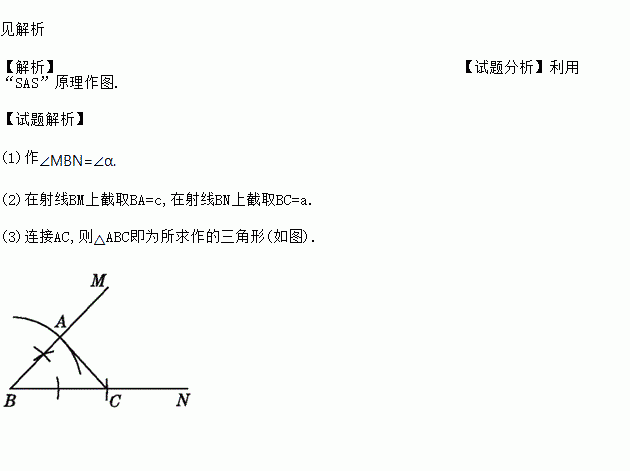 见解析

【解析】 【试题分析】利用“SAS”原理作图.

【试题解析】

(1)作$\angle MBN=\angle \alpha$.

(2)在射线BM上截取BA=c,在射线BN上截取BC=a.

(3)连接AC,则$\triangle ABC$即为所求作的三角形(如图).

M
A
B
C
N